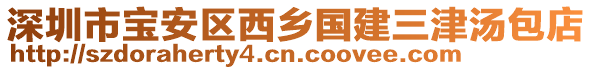 深圳市宝安区西乡国建三津汤包店
http://szdoraherty4.cn.coovee.com